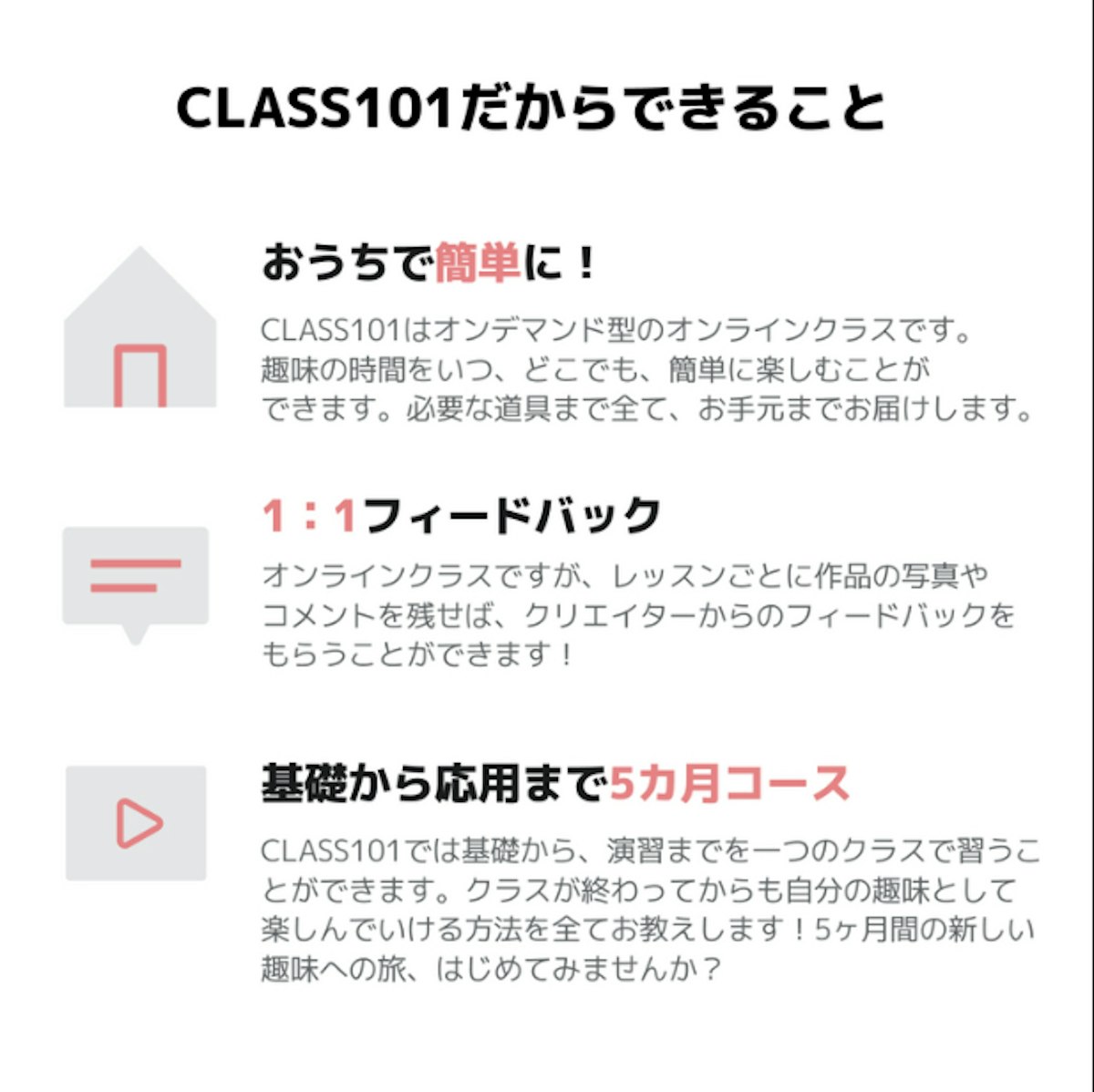 CLASS101だからできること

おうちで簡単に！

CLASS101はオンデマンド型のオンラインクラスです。趣味の時間をいつ、どこでも、簡単に楽しむことができます。必要な道具まで全て、お手元までお届けします。

1：1フィードバック

オンラインクラスですが、レッスンごとに作品の写真やコメントを残せば、クリエイターからのフィードバックをもらうことができます！

基礎から応用まで5カ月コース

CLASS101では基礎から、演習までを一つのクラスで習うことができます。クラスが終わってからも自分の趣味として楽しんでいける方法を全てお教えします！5ヶ月間の新しい趣味への旅、はじめてみませんか？